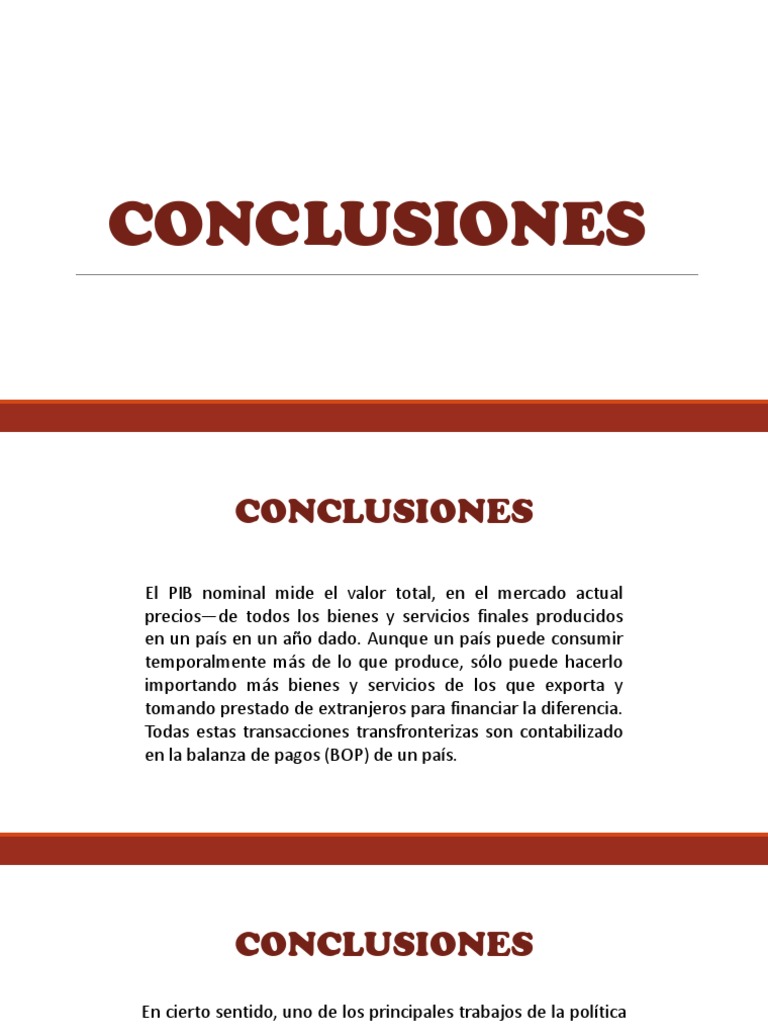 CONCLUSIONES

CONCLUSIONES

El PIB nominal mide el valor total, en el mercado actual precios—de todos los bienes y servicios finales producidos en un país en un año dado. Aunque un país puede consumir temporalmente más de lo que produce, sólo puede hacerlo importando más bienes y servicios de los que exporta y tomando prestado de extranjeros para financiar la diferencia. Todas estas transacciones transfronterizas son contabilizado en la balanza de pagos (BOP) de un país.

CONCLUSIONES

En cierto sentido, uno de los principales trabajos de la política